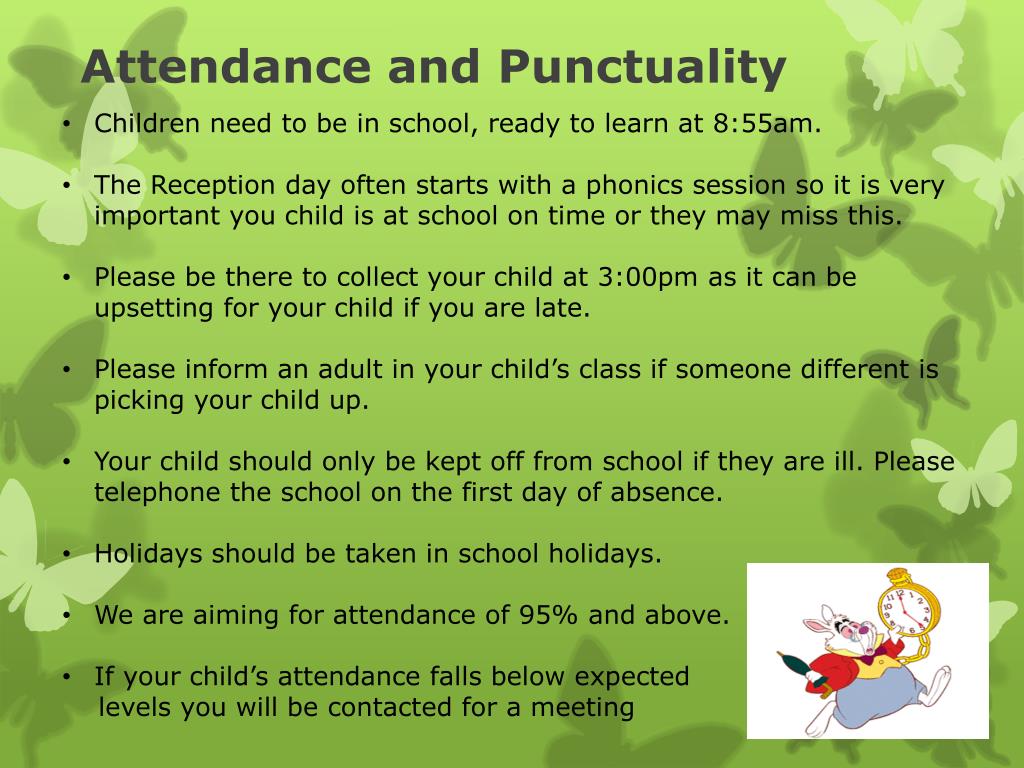 Attendance and Punctuality

• Children need to be in school, ready to learn at 8:55am.

• The Reception day often starts with a phonics session so it is very important you child is at school on time or they may miss this.

• Please be there to collect your child at 3:00pm as it can be upsetting for your child if you are late.

• Please inform an adult in your child's class if someone different is picking your child up.

• Your child should only be kept off from school if they are ill. Please telephone the school on the first day of absence.

• Holidays should be taken in school holidays.

• We are aiming for attendance of 95% and above.

• If your child's attendance falls below expected levels you will be contacted for a meeting